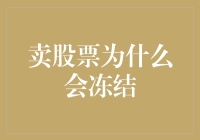 卖股票为什么会冻结